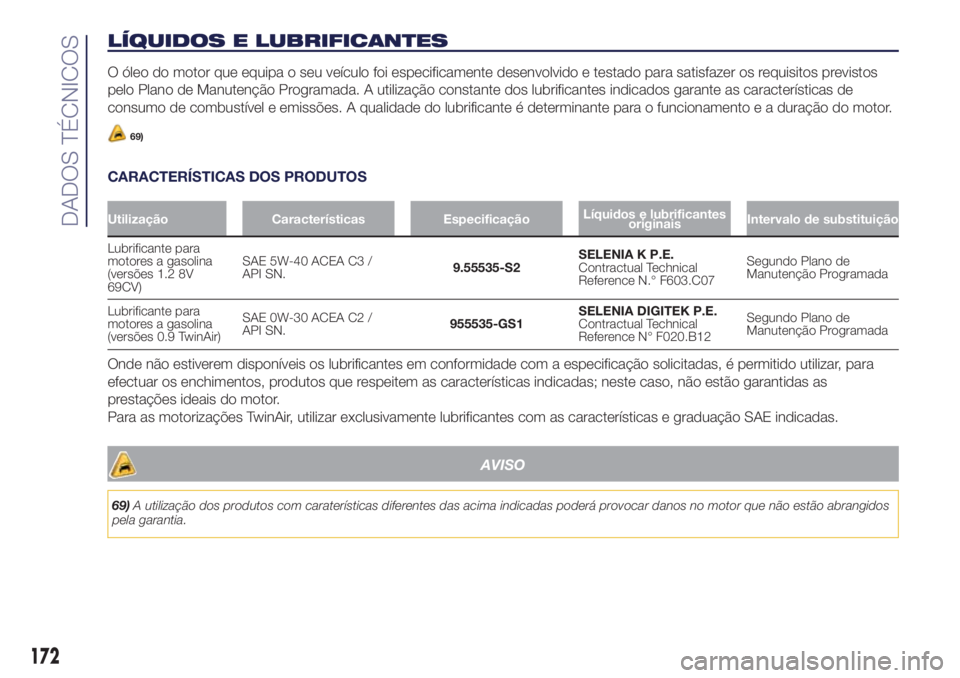 DADOS TÉCNICOS

LÍQUIDOS E LUBRIFICANTES

O óleo do motor que equipa o seu veículo foi especificamente desenvolvido e testado para satisfazer os requisitos previstos pelo Plano de Manutenção Programada. A utilização constante dos lubrificantes indicados garante as características de consumo de combustível e emissões. A qualidade do lubrificante é determinante para o funcionamento e a duração do motor.

69)

CARACTERÍSTICAS DOS PRODUTOS

| Utilização | Características | Especificação | Líquidos e lubrificantes originais | Intervalo de substituição |
|---|---|---|---|---|
| Lubrificante para motores a gasolina (versões 1.2 8V 69CV) | SAE 5W-40 ACEA C3 / API SN. | 9.55535-S2 | SELENIA K P.E. Contractual Technical Reference N.° F603.C07 | Segundo Plano de Manutenção Programada |
| Lubrificante para motores a gasolina (versões 0.9 TwinAir) | SAE 0W-30 ACEA C2 / API SN. | 955535-GS1 | SELENIA DIGITEK P.E. Contractual Technical Reference N° F020.B12 | Segundo Plano de Manutenção Programada |

Onde não estiverem disponíveis os lubrificantes em conformidade com a especificação solicitadas, é permitido utilizar, para efectuar os enchimentos, produtos que respeitem as características indicadas; neste caso, não estão garantidas as prestações ideais do motor.
Para as motorizações TwinAir, utilizar exclusivamente lubrificantes com as características e graduação SAE indicadas.

AVISO

69) A utilização dos produtos com caraterísticas diferentes das acima indicadas poderá provocar danos no motor que não estão abrangidos pela garantia.

172

carmanualsonline.info